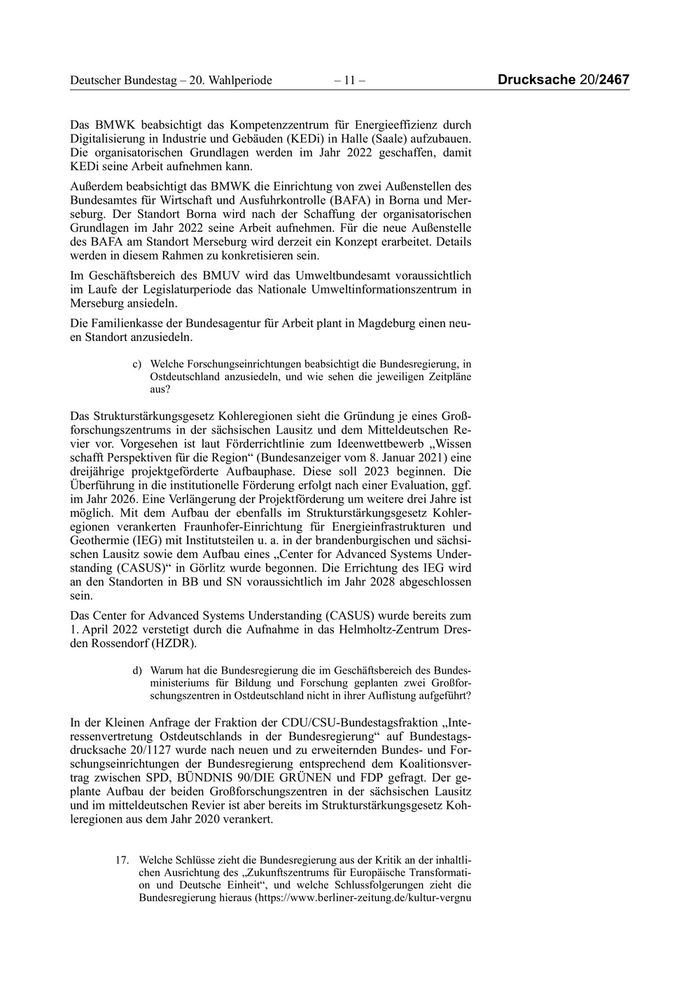 Deutscher Bundestag – 20. Wahlperiode – 11 – Drucksache 20/2467

Das BMWK beabsichtigt das Kompetenzzentrum für Energieeffizienz durch Digitalisierung in Industrie und Gebäuden (KEDi) in Halle (Saale) aufzubauen. Die organisatorischen Grundlagen werden im Jahr 2022 geschaffen, damit KEDi seine Arbeit aufnehmen kann.

Außerdem beabsichtigt das BMWK die Einrichtung von zwei Außenstellen des Bundesamtes für Wirtschaft und Ausfuhrkontrolle (BAFA) in Borna und Merseburg. Der Standort Borna wird nach der Schaffung der organisatorischen Grundlagen im Jahr 2022 seine Arbeit aufnehmen. Für die neue Außenstelle des BAFA am Standort Merseburg wird derzeit ein Konzept erarbeitet. Details werden in diesem Rahmen zu konkretisieren sein.

Im Geschäftsbereich des BMUV wird das Umweltbundesamt voraussichtlich im Laufe der Legislaturperiode das Nationale Umweltinformationszentrum in Merseburg ansiedeln.

Die Familienkasse der Bundesagentur für Arbeit plant in Magdeburg einen neuen Standort anzusiedeln.

c) Welche Forschungseinrichtungen beabsichtigt die Bundesregierung, in Ostdeutschland anzusiedeln, und wie sehen die jeweiligen Zeitpläne aus?

Das Strukturstärkungsgesetz Kohleregionen sieht die Gründung je eines Großforschungszentrums in der sächsischen Lausitz und dem Mitteldeutschen Revier vor. Vorgesehen ist laut Förderrichtlinie zum Ideenwettbewerb „Wissen schafft Perspektiven für die Region“ (Bundesanzeiger vom 8. Januar 2021) eine dreijährige projektgeförderte Aufbauphase. Diese soll 2023 beginnen. Die Überführung in die institutionelle Förderung erfolgt nach einer Evaluation, ggf. im Jahr 2026. Eine Verlängerung der Projektförderung um weitere drei Jahre ist möglich. Mit dem Aufbau der ebenfalls im Strukturstärkungsgesetz Kohleregionen verankerten Fraunhofer-Einrichtung für Energieinfrastrukturen und Geothermie (IEG) mit Institutsteilen u. a. in der brandenburgischen und sächsischen Lausitz sowie dem Aufbau eines „Center for Advanced Systems Understanding (CASUS)“ in Görlitz wurde begonnen. Die Errichtung des IEG wird an den Standorten in BB und SN voraussichtlich im Jahr 2028 abgeschlossen sein.

Das Center for Advanced Systems Understanding (CASUS) wurde bereits zum 1. April 2022 verstetigt durch die Aufnahme in das Helmholtz-Zentrum Dresden Rossendorf (HZDR).

d) Warum hat die Bundesregierung die im Geschäftsbereich des Bundesministeriums für Bildung und Forschung geplanten zwei Großforschungszentren in Ostdeutschland nicht in ihrer Auflistung aufgeführt?

In der Kleinen Anfrage der Fraktion der CDU/CSU-Bundestagsfraktion „Interessenvertretung Ostdeutschlands in der Bundesregierung“ auf Bundestagsdrucksache 20/1127 wurde nach neuen und zu erweiternden Bundes- und Forschungseinrichtungen der Bundesregierung entsprechend dem Koalitionsvertrag zwischen SPD, BÜNDNIS 90/DIE GRÜNEN und FDP gefragt. Der geplante Aufbau der beiden Großforschungszentren in der sächsischen Lausitz und im mitteldeutschen Revier ist aber bereits im Strukturstärkungsgesetz Kohleregionen aus dem Jahr 2020 verankert.

17. Welche Schlüsse zieht die Bundesregierung aus der Kritik an der inhaltlichen Ausrichtung des „Zukunftszentrums für Europäische Transformation und Deutsche Einheit“, und welche Schlussfolgerungen zieht die Bundesregierung hieraus (https://www.berliner-zeitung.de/kultur-vergnu